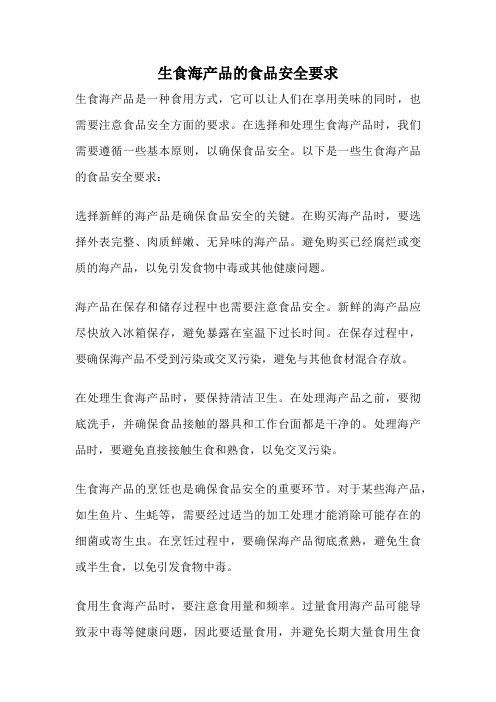 生食海产品的食品安全要求

生食海产品是一种食用方式，它可以让人们在享用美味的同时，也需要注意食品安全方面的要求。在选择和处理生食海产品时，我们需要遵循一些基本原则，以确保食品安全。以下是一些生食海产品的食品安全要求：

选择新鲜的海产品是确保食品安全的关键。在购买海产品时，要选择外表完整、肉质鲜嫩、无异味的海产品。避免购买已经腐烂或变质的海产品，以免引发食物中毒或其他健康问题。

海产品在保存和储存过程中也需要注意食品安全。新鲜的海产品应尽快放入冰箱保存，避免暴露在室温下过长时间。在保存过程中，要确保海产品不受到污染或交叉污染，避免与其他食材混合存放。

在处理生食海产品时，要保持清洁卫生。在处理海产品之前，要彻底洗手，并确保食品接触的器具和工作台面都是干净的。处理海产品时，要避免直接接触生食和熟食，以免交叉污染。

生食海产品的烹饪也是确保食品安全的重要环节。对于某些海产品，如生鱼片、生蚝等，需要经过适当的加工处理才能消除可能存在的细菌或寄生虫。在烹饪过程中，要确保海产品彻底煮熟，避免生食或半生食，以免引发食物中毒。

食用生食海产品时，要注意食用量和频率。过量食用海产品可能导致汞中毒等健康问题，因此要适量食用，并避免长期大量食用生食